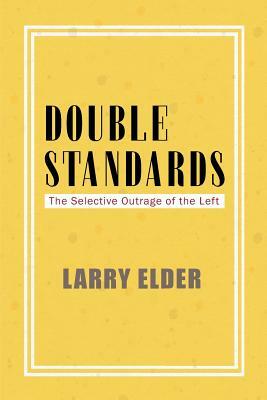 DOUBLE STANDARDS

The Selective Outrage of the Left

LARRY ELDER